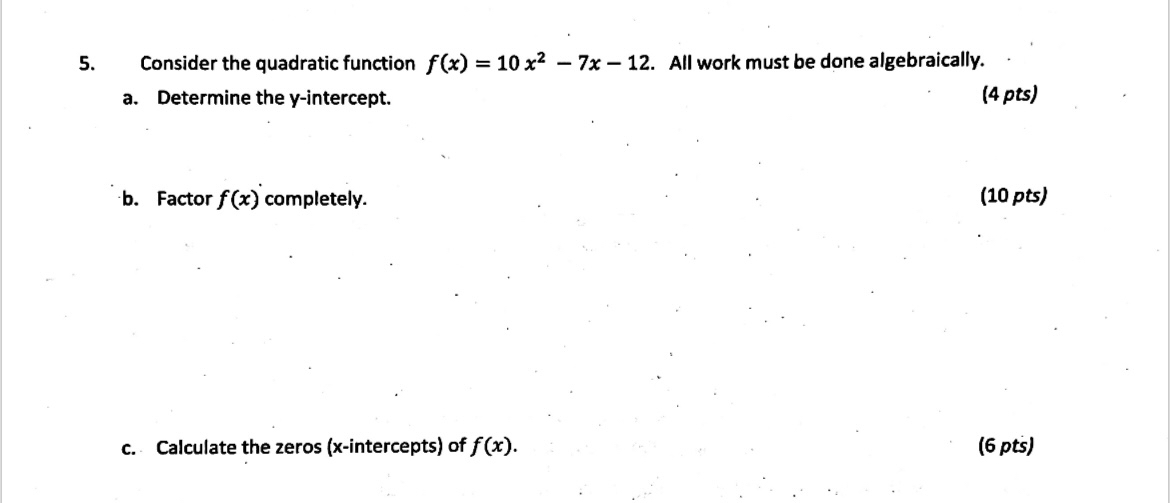 5. Consider the quadratic function $f(x) = 10x^2 - 7x - 12$. All work must be done algebraically.

a. Determine the y-intercept. (4 pts)

b. Factor $f(x)$ completely. (10 pts)

c. Calculate the zeros (x-intercepts) of $f(x)$. (6 pts)